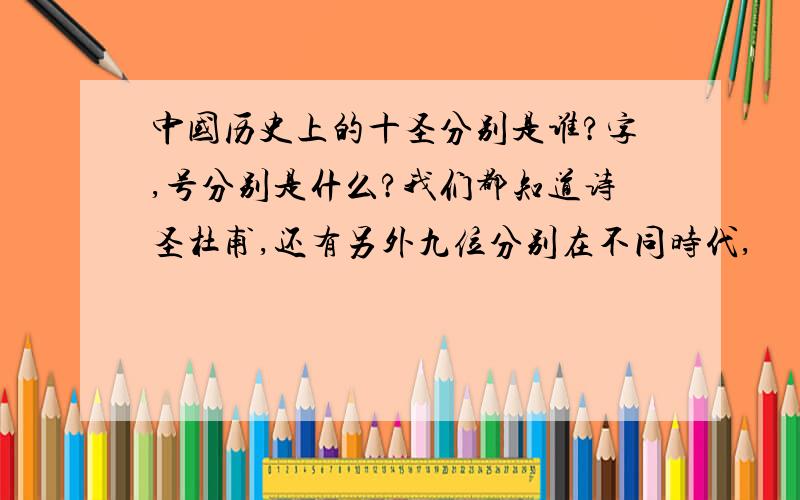 中國历史上的十圣分别是谁?字,号分别是什么?我们都知道诗圣杜甫,还有另外九位分别在不同時代,